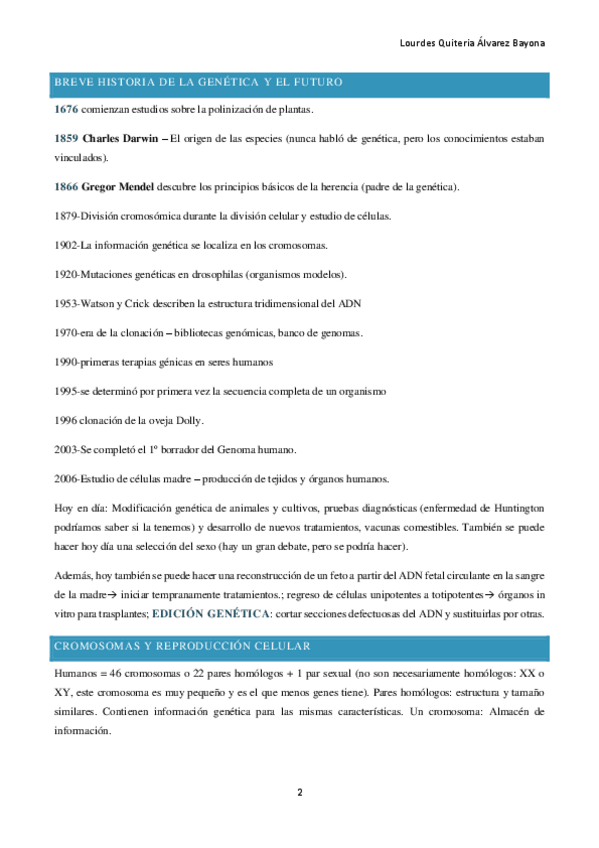 Lourdes Quiteria Álvarez Bayona

BREVE HISTORIA DE LA GENÉTICA Y EL FUTURO

1676 comienzan estudios sobre la polinización de plantas.

1859 Charles Darwin – El origen de las especies (nunca habló de genética, pero los conocimientos estaban vinculados).

1866 Gregor Mendel descubre los principios básicos de la herencia (padre de la genética).

1879-División cromosómica durante la división celular y estudio de células.

1902-La información genética se localiza en los cromosomas.

1920-Mutaciones genéticas en drosophilas (organismos modelos).

1953-Watson y Crick describen la estructura tridimensional del ADN

1970-era de la clonación – bibliotecas genómicas, banco de genomas.

1990-primeras terapias génicas en seres humanos

1995-se determinó por primera vez la secuencia completa de un organismo

1996 clonación de la oveja Dolly.

2003-Se completó el 1º borrador del Genoma humano.

2006-Estudio de células madre – producción de tejidos y órganos humanos.

Hoy en día: Modificación genética de animales y cultivos, pruebas diagnósticas (enfermedad de Huntington podríamos saber si la tenemos) y desarrollo de nuevos tratamientos, vacunas comestibles. También se puede hacer hoy día una selección del sexo (hay un gran debate, pero se podría hacer).

Además, hoy también se puede hacer una reconstrucción de un feto a partir del ADN fetal circulante en la sangre de la madre→ iniciar tempranamente tratamientos.; regreso de células unipotentes a totipotentes→ órganos in vitro para trasplantes; EDICIÓN GENÉTICA: cortar secciones defectuosas del ADN y sustituirlas por otras.

CROMOSOMAS Y REPRODUCCIÓN CELULAR

Humanos = 46 cromosomas o 22 pares homólogos + 1 par sexual (no son necesariamente homólogos: XX o XY, este cromosoma es muy pequeño y es el que menos genes tiene). Pares homólogos: estructura y tamaño similares. Contienen información genética para las mismas características. Un cromosoma: Almacén de información.

2